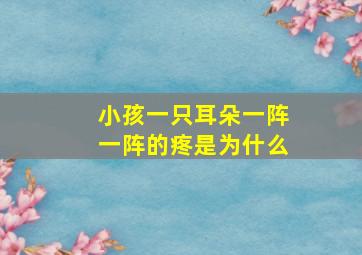 小孩一只耳朵一阵一阵的疼是为什么